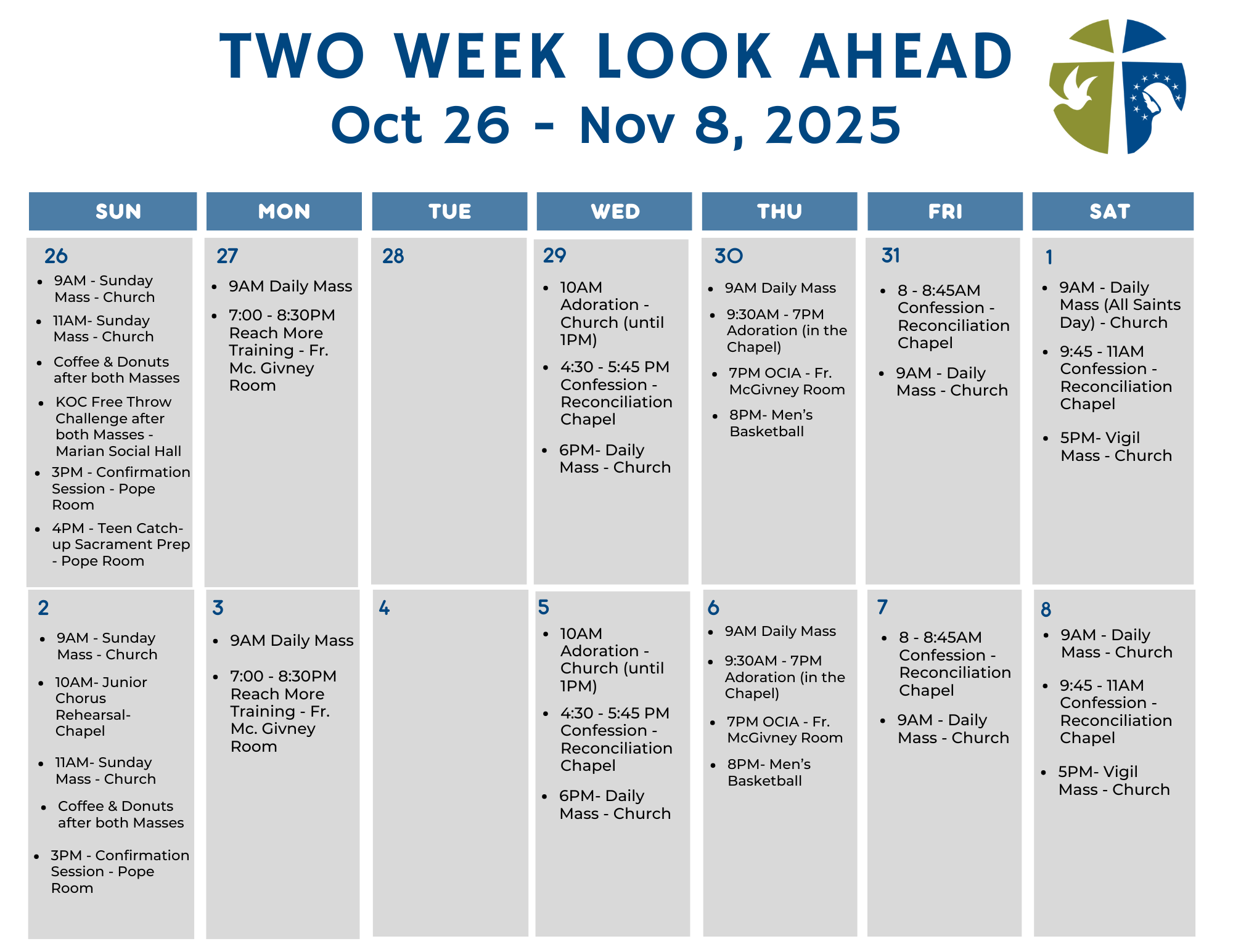 TWO WEEK LOOK AHEAD
Oct 26 - Nov 8, 2025

| SUN | MON | TUE | WED | THU | FRI | SAT |
|---|---|---|---|---|---|---|
| 26 • 9AM - Sunday Mass - Church • 11AM- Sunday Mass - Church • Coffee & Donuts after both Masses • KOC Free Throw Challenge after both Masses - Marian Social Hall • 3PM - Confirmation Session - Pope Room • 4PM - Teen Catch-up Sacrament Prep - Pope Room | 27 • 9AM Daily Mass • 7:00 - 8:30PM Reach More Training - Fr. Mc. Givney Room | 28 | 29 • 10AM Adoration - Church (until 1PM) • 4:30 - 5:45 PM Confession - Reconciliation Chapel • 6PM- Daily Mass - Church | 30 • 9AM Daily Mass • 9:30AM - 7PM Adoration (in the Chapel) • 7PM OCIA - Fr. McGivney Room • 8PM- Men's Basketball | 31 • 8 - 8:45AM Confession - Reconciliation Chapel • 9AM - Daily Mass - Church | 1 • 9AM - Daily Mass (All Saints Day) - Church • 9:45 - 11AM Confession - Reconciliation Chapel • 5PM- Vigil Mass - Church |
| 2 • 9AM - Sunday Mass - Church • 10AM- Junior Chorus Rehearsal- Chapel • 11AM- Sunday Mass - Church • Coffee & Donuts after both Masses • 3PM - Confirmation Session - Pope Room | 3 • 9AM Daily Mass • 7:00 - 8:30PM Reach More Training - Fr. Mc. Givney Room | 4 | 5 • 10AM Adoration - Church (until 1PM) • 4:30 - 5:45 PM Confession - Reconciliation Chapel • 6PM- Daily Mass - Church | 6 • 9AM Daily Mass • 9:30AM - 7PM Adoration (in the Chapel) • 7PM OCIA - Fr. McGivney Room • 8PM- Men's Basketball | 7 • 8 - 8:45AM Confession - Reconciliation Chapel • 9AM - Daily Mass - Church | 8 • 9AM - Daily Mass - Church • 9:45 - 11AM Confession - Reconciliation Chapel • 5PM- Vigil Mass - Church |